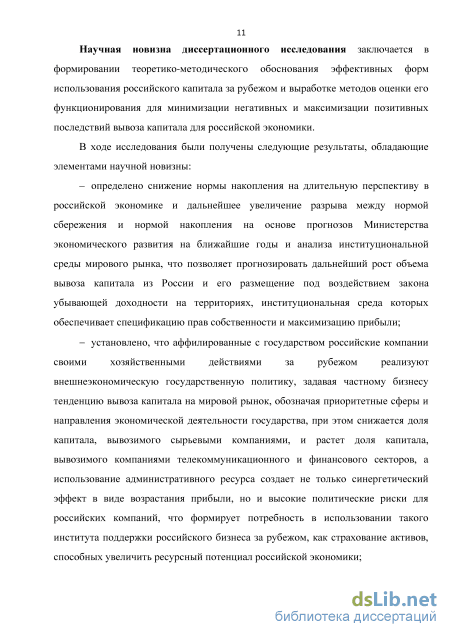 11

Научная новизна диссертационного исследования заключается в формировании теоретико-методического обоснования эффективных форм использования российского капитала за рубежом и выработке методов оценки его функционирования для минимизации негативных и максимизации позитивных последствий вывоза капитала для российской экономики.

В ходе исследования были получены следующие результаты, обладающие элементами научной новизны:

– определено снижение нормы накопления на длительную перспективу в российской экономике и дальнейшее увеличение разрыва между нормой сбережения и нормой накопления на основе прогнозов Министерства экономического развития на ближайшие годы и анализа институциональной среды мирового рынка, что позволяет прогнозировать дальнейший рост объема вывоза капитала из России и его размещение под воздействием закона убывающей доходности на территориях, институциональная среда которых обеспечивает спецификацию прав собственности и максимизацию прибыли;

– установлено, что аффилированные с государством российские компании своими хозяйственными действиями за рубежом реализуют внешнеэкономическую государственную политику, задавая частному бизнесу тенденцию вывоза капитала на мировой рынок, обозначая приоритетные сферы и направления экономической деятельности государства, при этом снижается доля капитала, вывозимого сырьевыми компаниями, и растет доля капитала, вывозимого компаниями телекоммуникационного и финансового секторов, а использование административного ресурса создает не только синергетический эффект в виде возрастания прибыли, но и высокие политические риски для российских компаний, что формирует потребность в использовании такого института поддержки российского бизнеса за рубежом, как страхование активов, способных увеличить ресурсный потенциал российской экономики;

dsLib.net
библиотека диссертаций